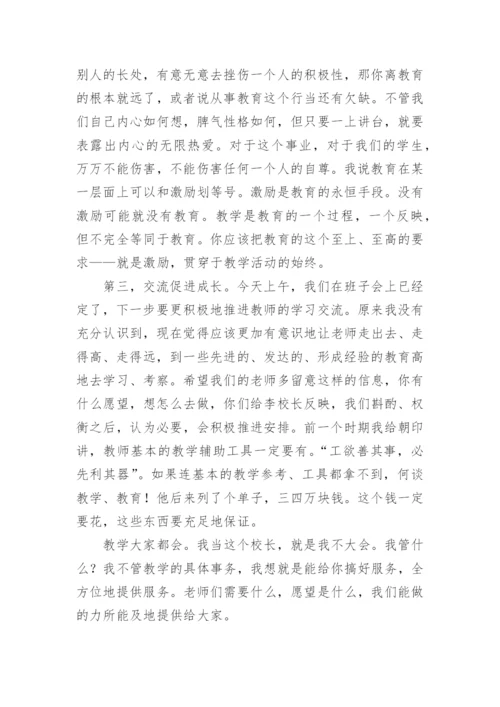 别人的长处，有意无意去挫伤一个人的积极性，那你离教育的根本就远了，或者说从事教育这个行当还有欠缺。不管我们自己内心如何想，脾气性格如何，但只要一上讲台，就要表露出内心的无限热爱。对于这个事业，对于我们的学生，万万不能伤害，不能伤害任何一个人的自尊。我说教育在某一层面上可以和激励划等号。激励是教育的永恒手段。没有激励可能就没有教育。教学是教育的一个过程，一个反映，但不完全等同于教育。你应该把教育的这个至上、至高的要求——就是激励，贯穿于教学活动的始终。

第三，交流促进成长。今天上午，我们在班子会上已经定了，下一步要更积极地推进教师的学习交流。原来我没有充分认识到，现在觉得应该更加有意识地让老师走出去、走得高、走得远，到一些先进的、发达的、形成经验的教育高地去学习、考察。希望我们的老师多留意这样的信息，你有什么愿望，想怎么去做，你们给李校长反映，我们斟酌、权衡之后，认为必要，会积极推进安排。前一个时期我给朝印讲，教师基本的教学辅助工具一定要有。“工欲善其事，必先利其器”。如果连基本的教学参考、工具都拿不到，何谈教学、教育！他后来列了个单子，三四万块钱。这个钱一定要花，这些东西要充足地保证。

教学大家都会。我当这个校长，就是我不大会。我管什么？我不管教学的具体事务，我想就是能给你搞好服务，全方位地提供服务。老师们需要什么，愿望是什么，我们能做的力所能及地提供给大家。